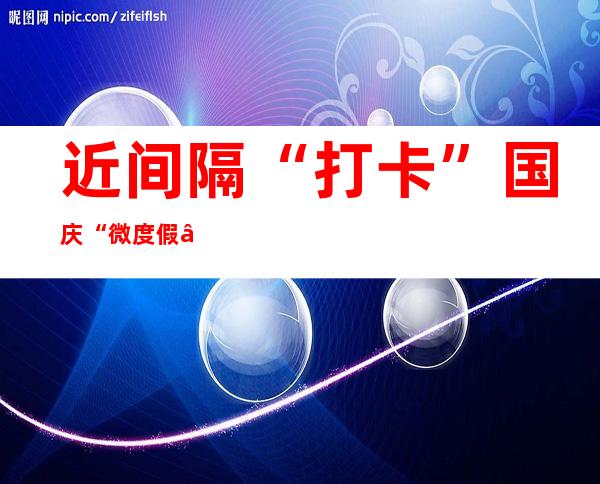 昵图网 nipic.com/zifeiflsh

近间隔“打卡”国庆“微度假â